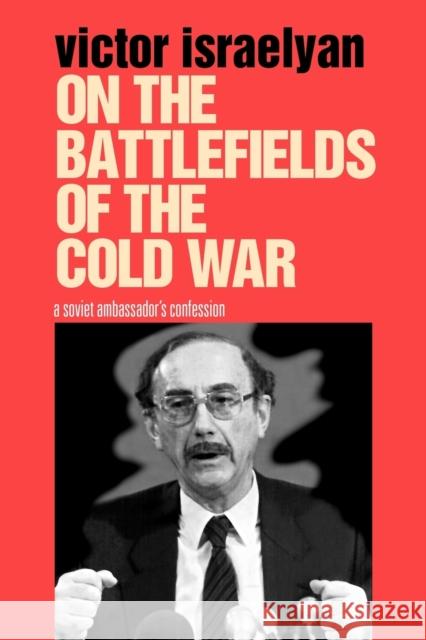 victor israelyan
ON THE BATTLEFIELDS OF THE COLD WAR
a soviet ambassador's confession